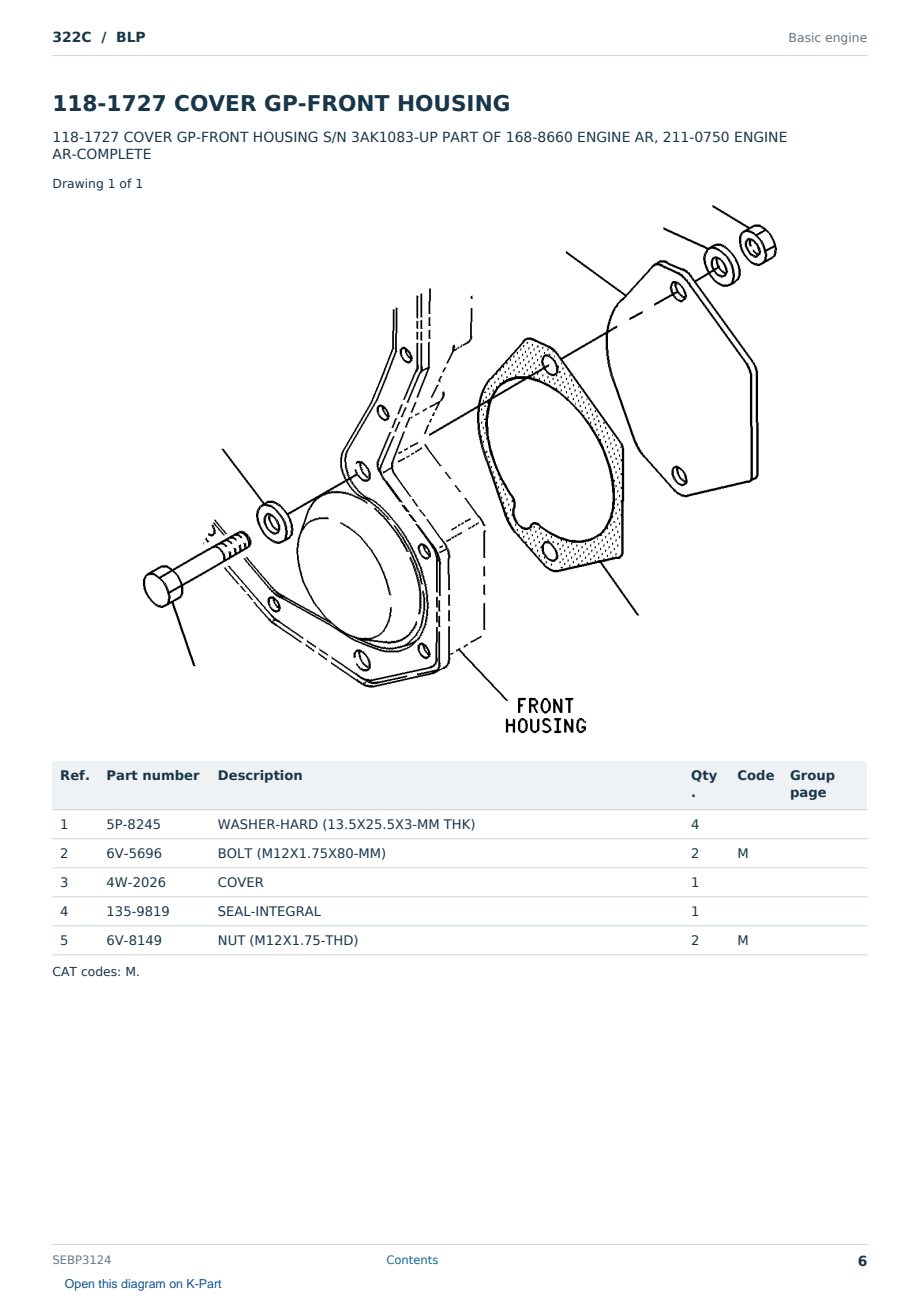 322C / BLP

Basic engine

118-1727 COVER GP-FRONT HOUSING

118-1727 COVER GP-FRONT HOUSING S/N 3AK1083-UP PART OF 168-8660 ENGINE AR, 211-0750 ENGINE AR-COMPLETE

Drawing 1 of 1

FRONT
HOUSING

| Ref. | Part number | Description | Qty. | Code | Group page |
|---|---|---|---|---|---|
| 1 | 5P-8245 | WASHER-HARD (13.5X25.5X3-MM THK) | 4 | | |
| 2 | 6V-5696 | BOLT (M12X1.75X80-MM) | 2 | M | |
| 3 | 4W-2026 | COVER | 1 | | |
| 4 | 135-9819 | SEAL-INTEGRAL | 1 | | |
| 5 | 6V-8149 | NUT (M12X1.75-THD) | 2 | M | |

CAT codes: M.

SEBP3124

Contents

6

Open this diagram on K-Part